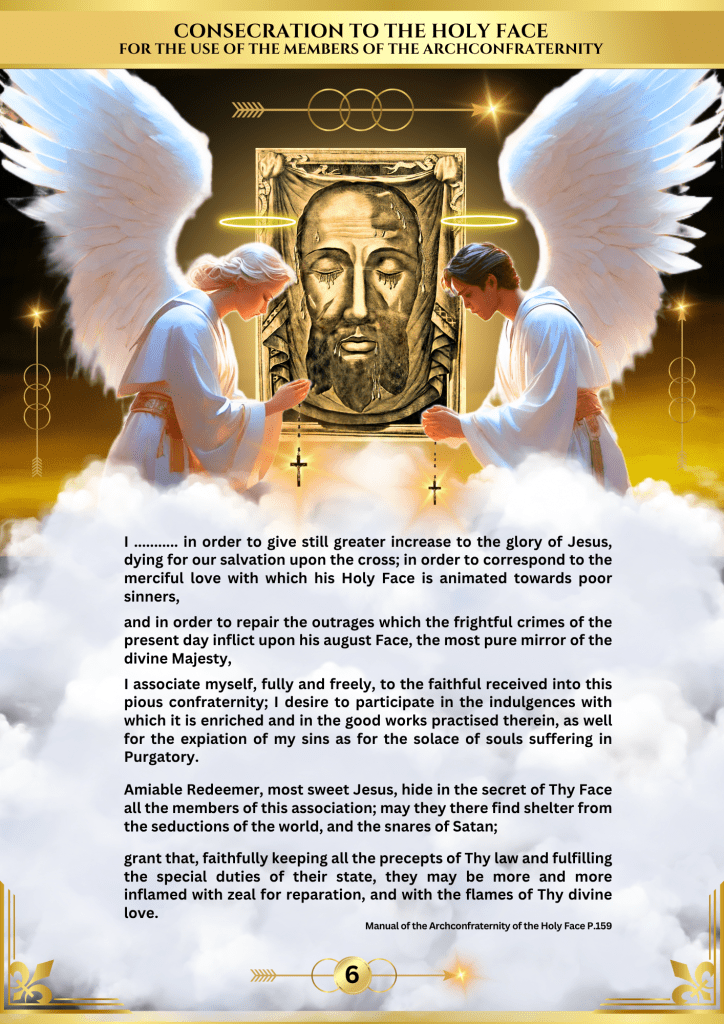 CONSECRATION TO THE HOLY FACE
FOR THE USE OF THE MEMBERS OF THE ARCHCONFRATERNITY

I ........... in order to give still greater increase to the glory of Jesus, dying for our salvation upon the cross; in order to correspond to the merciful love with which his Holy Face is animated towards poor sinners,

and in order to repair the outrages which the frightful crimes of the present day inflict upon his august Face, the most pure mirror of the divine Majesty,

I associate myself, fully and freely, to the faithful received into this pious confraternity; I desire to participate in the indulgences with which it is enriched and in the good works practised therein, as well for the expiation of my sins as for the solace of souls suffering in Purgatory.

Amiable Redeemer, most sweet Jesus, hide in the secret of Thy Face all the members of this association; may they there find shelter from the seductions of the world, and the snares of Satan;

grant that, faithfully keeping all the precepts of Thy law and fulfilling the special duties of their state, they may be more and more inflamed with zeal for reparation, and with the flames of Thy divine love.

Manual of the Archconfraternity of the Holy Face P.159

6